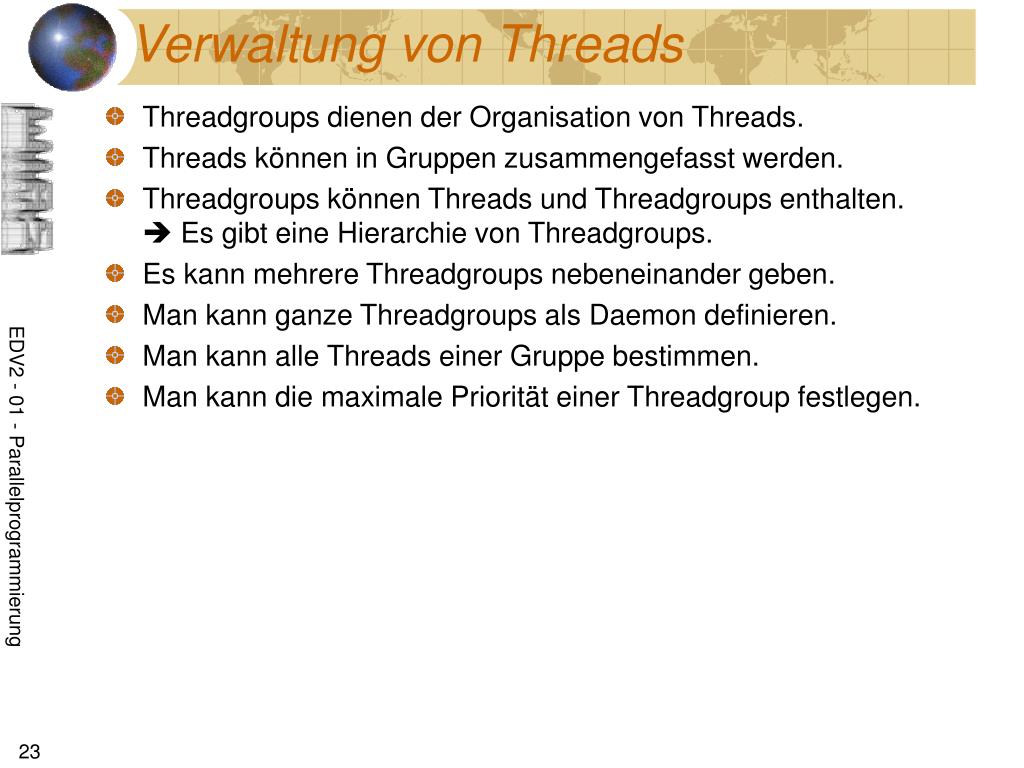 Verwaltung von Threads

Threadgroups dienen der Organisation von Threads.

Threads können in Gruppen zusammengefasst werden.

Threadgroups können Threads und Threadgroups enthalten.
➔ Es gibt eine Hierarchie von Threadgroups.

Es kann mehrere Threadgroups nebeneinander geben.

Man kann ganze Threadgroups als Daemon definieren.

Man kann alle Threads einer Gruppe bestimmen.

Man kann die maximale Priorität einer Threadgroup festlegen.

EDV2 - 01 - Parallelprogrammierung

23